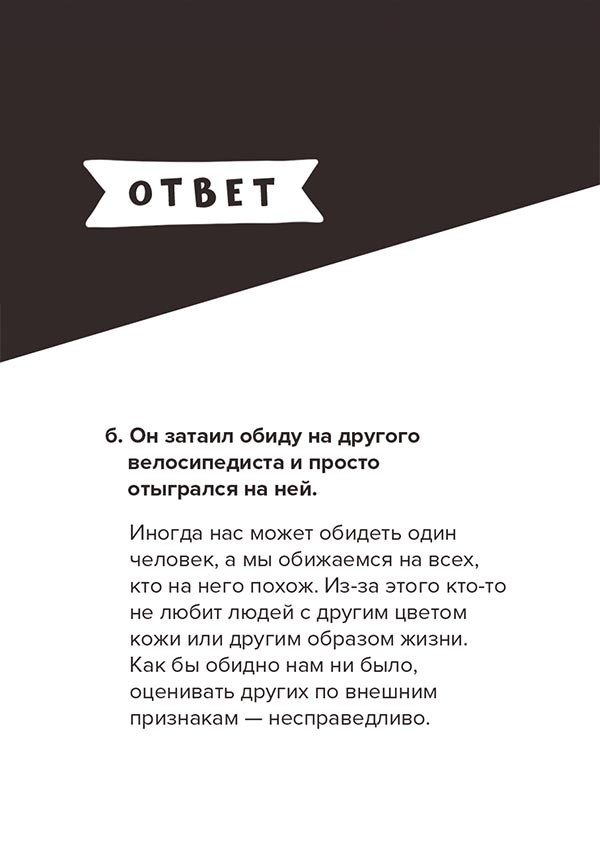 ОТВЕТ

б. Он затаил обиду на другого велосипедиста и просто отыгрался на ней.

Иногда нас может обидеть один человек, а мы обижаемся на всех, кто на него похож. Из-за этого кто-то не любит людей с другим цветом кожи или другим образом жизни. Как бы обидно нам ни было, оценивать других по внешним признакам — несправедливо.